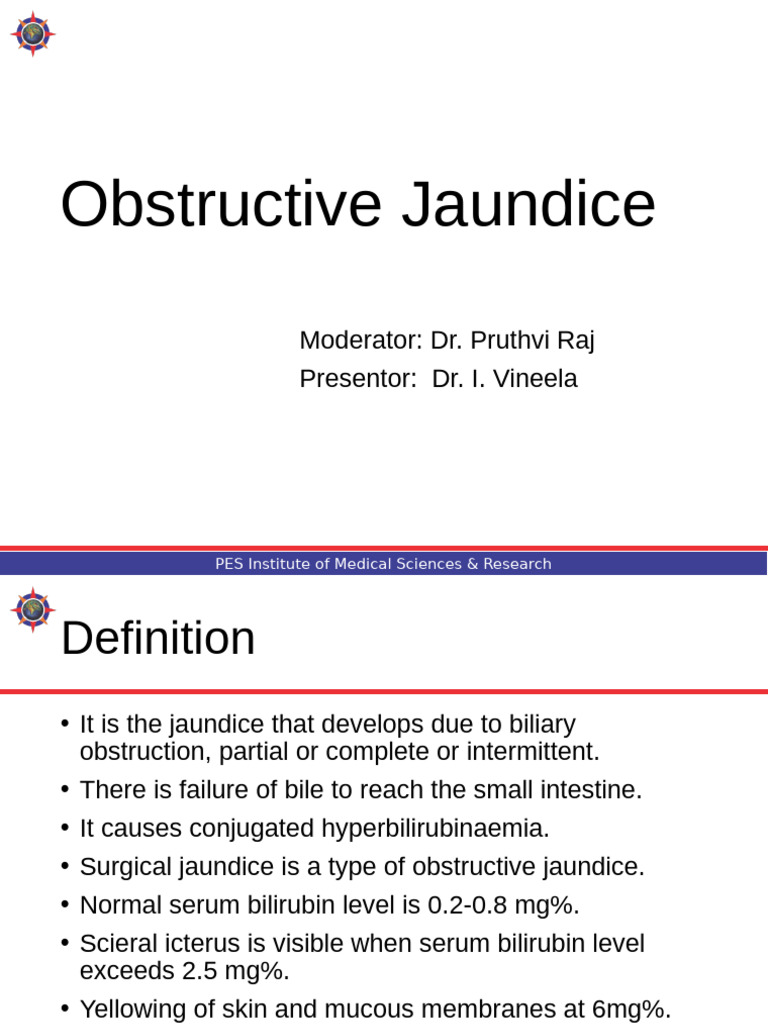 Obstructive Jaundice

Moderator: Dr. Pruthvi Raj
Presentor: Dr. I. Vineela

PES Institute of Medical Sciences & Research

Definition

• It is the jaundice that develops due to biliary obstruction, partial or complete or intermittent.
• There is failure of bile to reach the small intestine.
• It causes conjugated hyperbilirubinaemia.
• Surgical jaundice is a type of obstructive jaundice.
• Normal serum bilirubin level is 0.2-0.8 mg%.
• Scieral icterus is visible when serum bilirubin level exceeds 2.5 mg%.
• Yellowing of skin and mucous membranes at 6mg%.